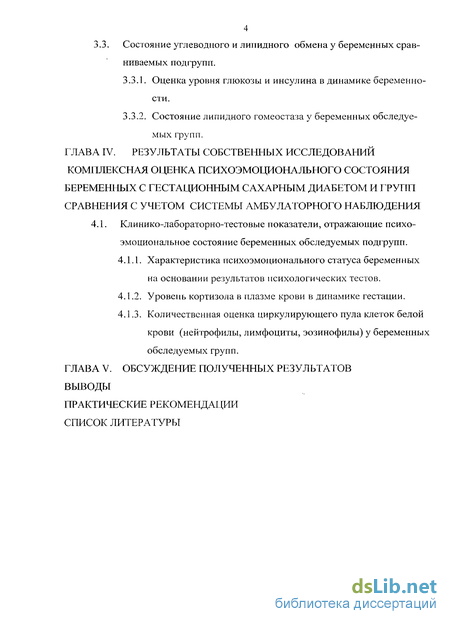 4

3.3. Состояние углеводного и липидного обмена у беременных сравниваемых подгрупп.

3.3.1. Оценка уровня глюкозы и инсулина в динамике беременности.

3.3.2. Состояние липидного гомеостаза у беременных обследуемых групп.

ГЛАВА IV. РЕЗУЛЬТАТЫ СОБСТВЕННЫХ ИССЛЕДОВАНИЙ КОМПЛЕКСНАЯ ОЦЕНКА ПСИХОЭМОЦИОНАЛЬНОГО СОСТОЯНИЯ БЕРЕМЕННЫХ С ГЕСТАЦИОННЫМ САХАРНЫМ ДИАБЕТОМ И ГРУПП СРАВНЕНИЯ С УЧЕТОМ СИСТЕМЫ АМБУЛАТОРНОГО НАБЛЮДЕНИЯ

4.1. Клинико-лабораторно-тестовые показатели, отражающие психоэмоциональное состояние беременных обследуемых подгрупп.

4.1.1. Характеристика психоэмоционального статуса беременных на основании результатов психологических тестов.

4.1.2. Уровень кортизола в плазме крови в динамике гестации.

4.1.3. Количественная оценка циркулирующего пула клеток белой крови (нейтрофилы, лимфоциты, эозинофилы) у беременных обследуемых групп.

ГЛАВА V. ОБСУЖДЕНИЕ ПОЛУЧЕННЫХ РЕЗУЛЬТАТОВ

ВЫВОДЫ

ПРАКТИЧЕСКИЕ РЕКОМЕНДАЦИИ

СПИСОК ЛИТЕРАТУРЫ

dsLib.net
библиотека диссертаций